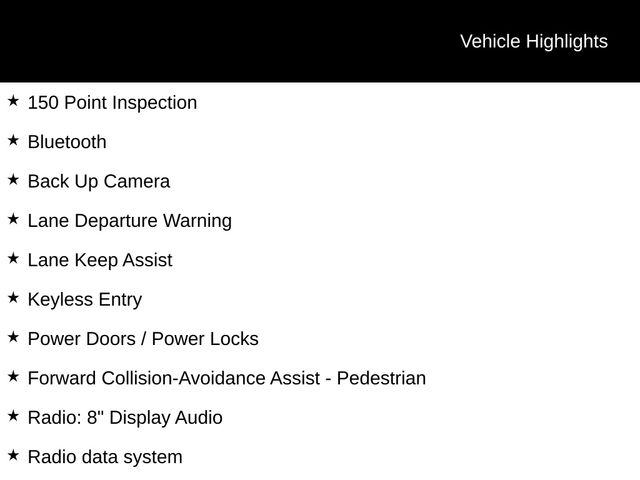 Vehicle Highlights

★ 150 Point Inspection

★ Bluetooth

★ Back Up Camera

★ Lane Departure Warning

★ Lane Keep Assist

★ Keyless Entry

★ Power Doors / Power Locks

★ Forward Collision-Avoidance Assist - Pedestrian

★ Radio: 8" Display Audio

★ Radio data system